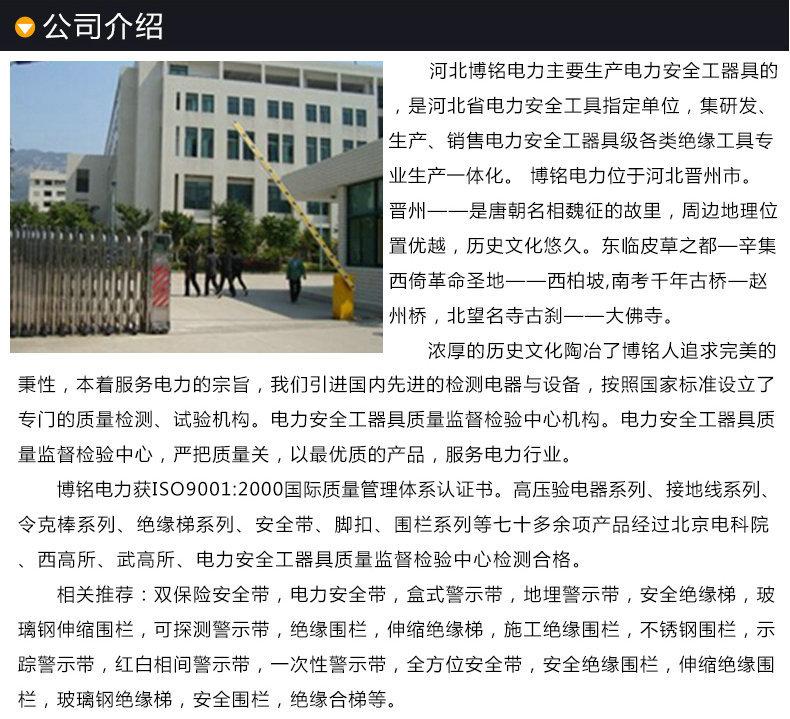 公司介绍

河北博铭电力主要生产电力安全工器具的，是河北省电力安全工具指定单位，集研发、生产、销售电力安全工器具级各类绝缘工具专业生产一体化。 博铭电力位于河北晋州市。晋州——是唐朝名相魏征的故里，周边地理位置优越，历史文化悠久。东临皮草之都—辛集西倚革命圣地——西柏坡,南考千年古桥—赵州桥，北望名寺古刹——大佛寺。

浓厚的历史文化陶冶了博铭人追求完美的秉性，本着服务电力的宗旨，我们引进国内先进的检测电器与设备，按照国家标准设立了专门的质量检测、试验机构。电力安全工器具质量监督检验中心机构。电力安全工器具质量监督检验中心，严把质量关，以最优质的产品，服务电力行业。

博铭电力获ISO9001:2000国际质量管理体系认证书。高压验电器系列、接地线系列、令克棒系列、绝缘梯系列、安全带、脚扣、围栏系列等七十多余项产品经过北京电科院、西高所、武高所、电力安全工器具质量监督检验中心检测合格。

相关推荐：双保险安全带，电力安全带，盒式警示带，地埋警示带，安全绝缘梯，玻璃钢伸缩围栏，可探测警示带，绝缘围栏，伸缩绝缘梯，施工绝缘围栏，不锈钢围栏，示踪警示带，红白相间警示带，一次性警示带，全方位安全带，安全绝缘围栏，伸缩绝缘围栏，玻璃钢绝缘梯，安全围栏，绝缘合梯等。